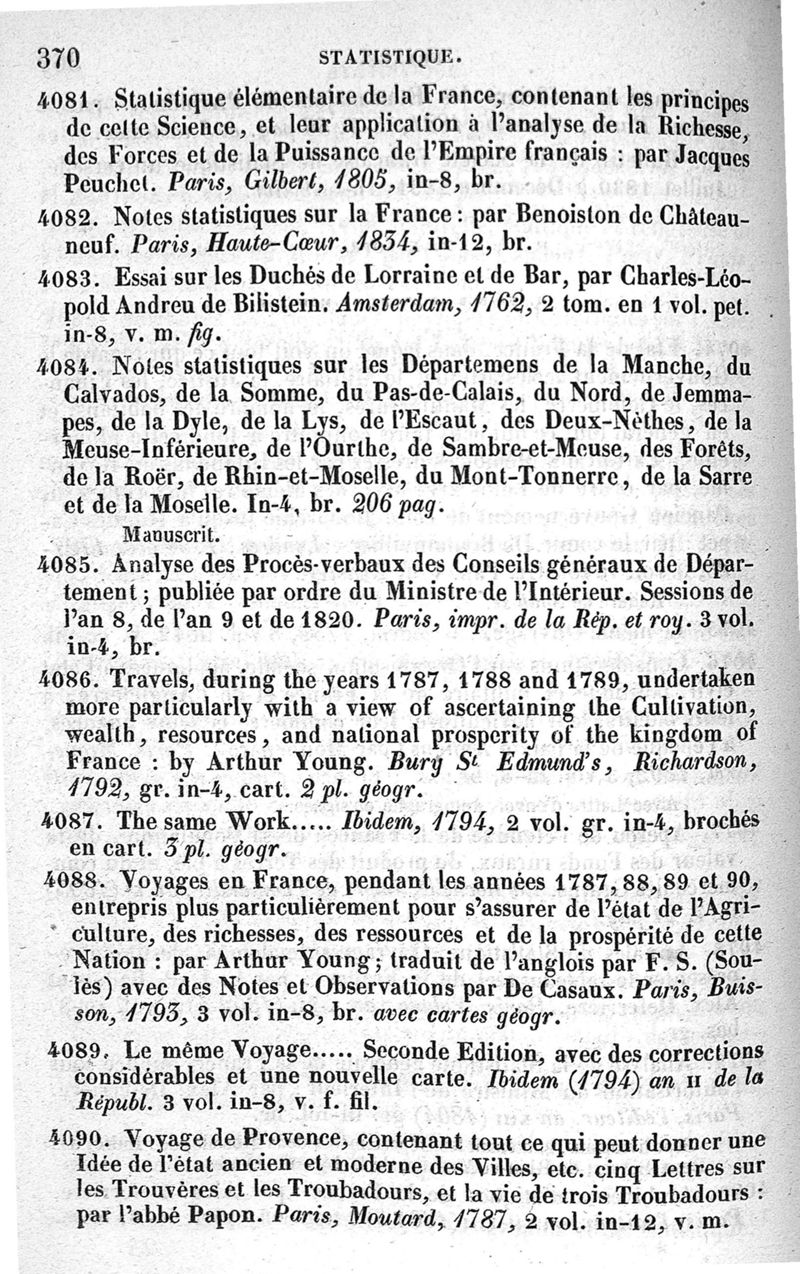 370 STATISTIQUE.

4081. Statistique élémentaire de la France, contenant les principes de cette Science, et leur application à l'analyse de la Richesse, des Forces et de la Puissance de l'Empire français : par Jacques Peuchet. Paris, Gilbert, 1805, in-8, br.

4082. Notes statistiques sur la France : par Benoiston de Châteauneuf. Paris, Haute-Cœur, 1834, in-12, br.

4083. Essai sur les Duchés de Lorraine et de Bar, par Charles-Léopold Andreu de Bilistein. Amsterdam, 1762, 2 tom. en 1 vol. pet. in-8, v. m. fig.

4084. Notes statistiques sur les Départemens de la Manche, du Calvados, de la Somme, du Pas-de-Calais, du Nord, de Jemmapes, de la Dyle, de la Lys, de l'Escaut, des Deux-Nèthes, de la Meuse-Inférieure, de l'Ourthe, de Sambre-et-Meuse, des Forêts, de la Roër, de Rhin-et-Moselle, du Mont-Tonnerre, de la Sarre et de la Moselle. In-4, br. 206 pag.

Manuscrit.

4085. Analyse des Procès-verbaux des Conseils généraux de Département ; publiée par ordre du Ministre de l'Intérieur. Sessions de l'an 8, de l'an 9 et de 1820. Paris, impr. de la Rép. et roy. 3 vol. in-4, br.

4086. Travels, during the years 1787, 1788 and 1789, undertaken more particularly with a view of ascertaining the Cultivation, wealth, resources, and national prosperity of the kingdom of France : by Arthur Young. Bury St Edmund's, Richardson, 1792, gr. in-4, cart. 2 pl. géogr.

4087. The same Work..... Ibidem, 1794, 2 vol. gr. in-4, brochés en cart. 3 pl. géogr.

4088. Voyages en France, pendant les années 1787, 88, 89 et 90, entrepris plus particulièrement pour s'assurer de l'état de l'Agriculture, des richesses, des ressources et de la prospérité de cette Nation : par Arthur Young ; traduit de l'anglois par F. S. (Soulès) avec des Notes et Observations par De Casaux. Paris, Buisson, 1793, 3 vol. in-8, br. avec cartes géogr.

4089. Le même Voyage..... Seconde Edition, avec des corrections considérables et une nouvelle carte. Ibidem (1794) an II de la Républ. 3 vol. in-8, v. f. fil.

4090. Voyage de Provence, contenant tout ce qui peut donner une Idée de l'état ancien et moderne des Villes, etc. cinq Lettres sur les Trouvères et les Troubadours, et la vie de trois Troubadours : par l'abbé Papon. Paris, Moutard, 1787, 2 vol. in-12, v. m.